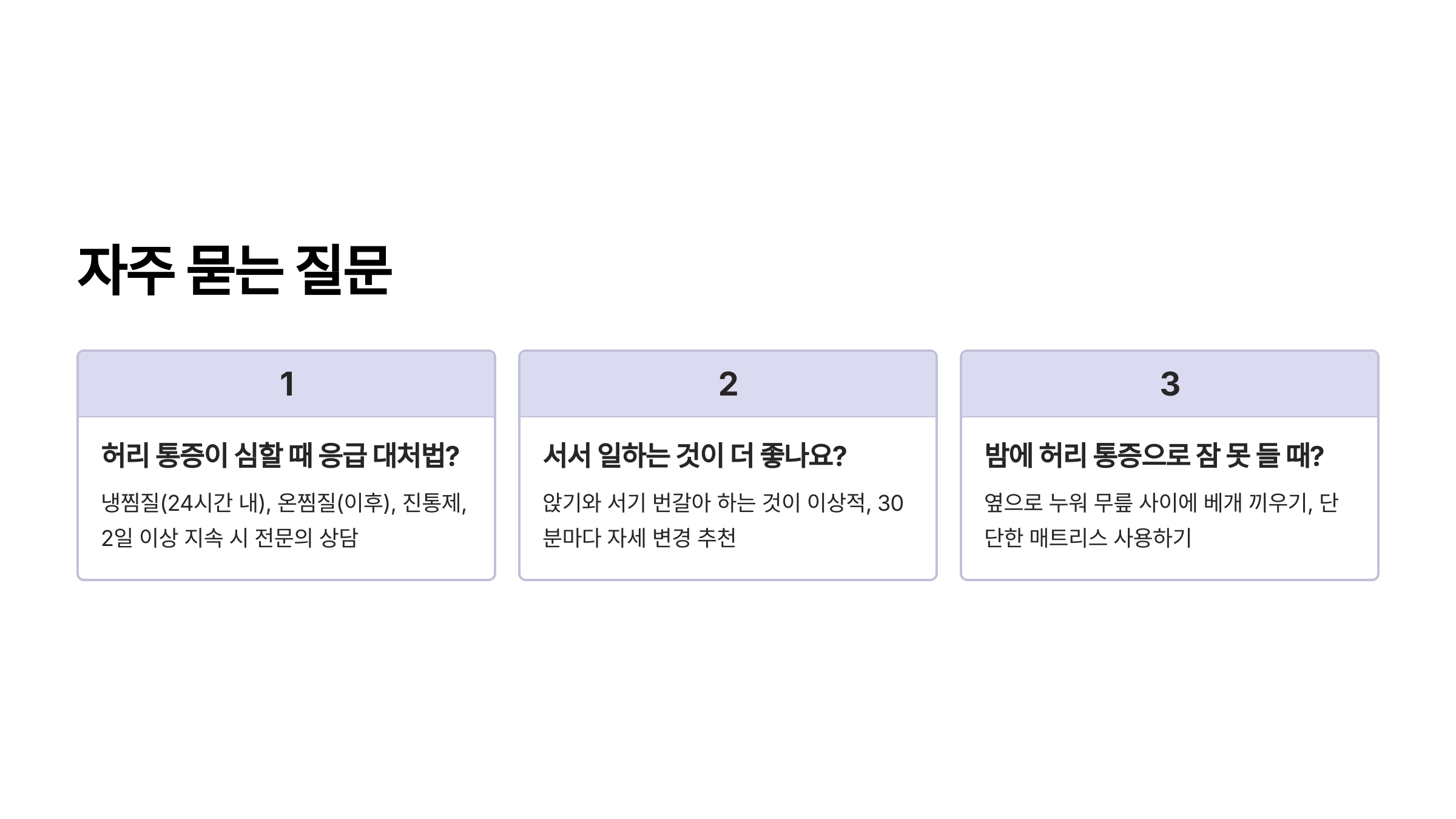 자주 묻는 질문

1

허리 통증이 심할 때 응급 대처법?

냉찜질(24시간 내), 온찜질(이후), 진통제, 2일 이상 지속 시 전문의 상담

2

서서 일하는 것이 더 좋나요?

앉기와 서기 번갈아 하는 것이 이상적, 30분마다 자세 변경 추천

3

밤에 허리 통증으로 잠 못 들 때?

옆으로 누워 무릎 사이에 베개 끼우기, 단단한 매트리스 사용하기